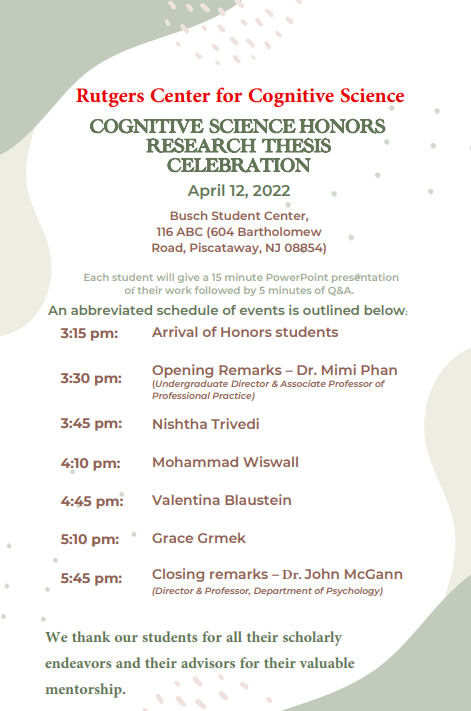 Rutgers Center for Cognitive Science

COGNITIVE SCIENCE HONORS RESEARCH THESIS CELEBRATION

April 12, 2022

Busch Student Center, 116 ABC (604 Bartholomew Road, Piscataway, NJ 08854)

Each student will give a 15 minute PowerPoint presentation of their work followed by 5 minutes of Q&A.

An abbreviated schedule of events is outlined below:

3:15 pm: Arrival of Honors students

3:30 pm: Opening Remarks – Dr. Mimi Phan (Undergraduate Director & Associate Professor of Professional Practice)

3:45 pm: Nishtha Trivedi

4:10 pm: Mohammad Wiswall

4:45 pm: Valentina Blaustein

5:10 pm: Grace Grmek

5:45 pm: Closing remarks – Dr. John McGann (Director & Professor, Department of Psychology)

We thank our students for all their scholarly endeavors and their advisors for their valuable mentorship.